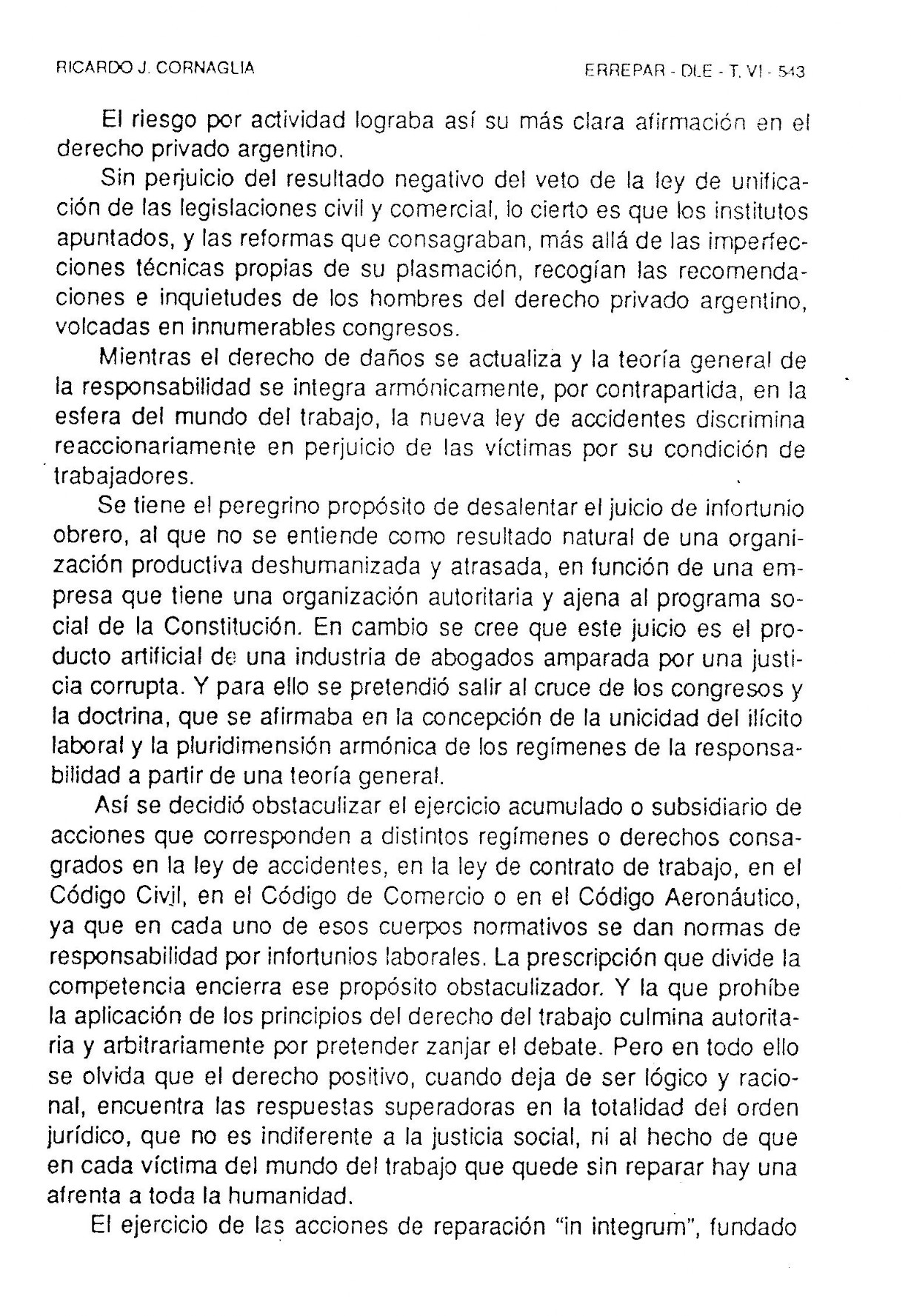 RICARDO J. CORNAGLIA

ERREPAR - DLE - T. VI - 543

El riesgo por actividad lograba así su más clara afirmación en el derecho privado argentino.

Sin perjuicio del resultado negativo del veto de la ley de unificación de las legislaciones civil y comercial, lo cierto es que los institutos apuntados, y las reformas que consagraban, más allá de las imperfecciones técnicas propias de su plasmación, recogían las recomendaciones e inquietudes de los hombres del derecho privado argentino, volcadas en innumerables congresos.

Mientras el derecho de daños se actualiza y la teoría general de la responsabilidad se integra armónicamente, por contrapartida, en la esfera del mundo del trabajo, la nueva ley de accidentes discrimina reaccionariamente en perjuicio de las víctimas por su condición de trabajadores.

Se tiene el peregrino propósito de desalentar el juicio de infortunio obrero, al que no se entiende como resultado natural de una organización productiva deshumanizada y atrasada, en función de una empresa que tiene una organización autoritaria y ajena al programa social de la Constitución. En cambio se cree que este juicio es el producto artificial de una industria de abogados amparada por una justicia corrupta. Y para ello se pretendió salir al cruce de los congresos y la doctrina, que se afirmaba en la concepción de la unicidad del ilícito laboral y la pluridimensión armónica de los regímenes de la responsabilidad a partir de una teoría general.

Así se decidió obstaculizar el ejercicio acumulado o subsidiario de acciones que corresponden a distintos regímenes o derechos consagrados en la ley de accidentes, en la ley de contrato de trabajo, en el Código Civil, en el Código de Comercio o en el Código Aeronáutico, ya que en cada uno de esos cuerpos normativos se dan normas de responsabilidad por infortunios laborales. La prescripción que divide la competencia encierra ese propósito obstaculizador. Y la que prohíbe la aplicación de los principios del derecho del trabajo culmina autoritaria y arbitrariamente por pretender zanjar el debate. Pero en todo ello se olvida que el derecho positivo, cuando deja de ser lógico y racional, encuentra las respuestas superadoras en la totalidad del orden jurídico, que no es indiferente a la justicia social, ni al hecho de que en cada víctima del mundo del trabajo que quede sin reparar hay una afrenta a toda la humanidad.

El ejercicio de las acciones de reparación "in integrum", fundado